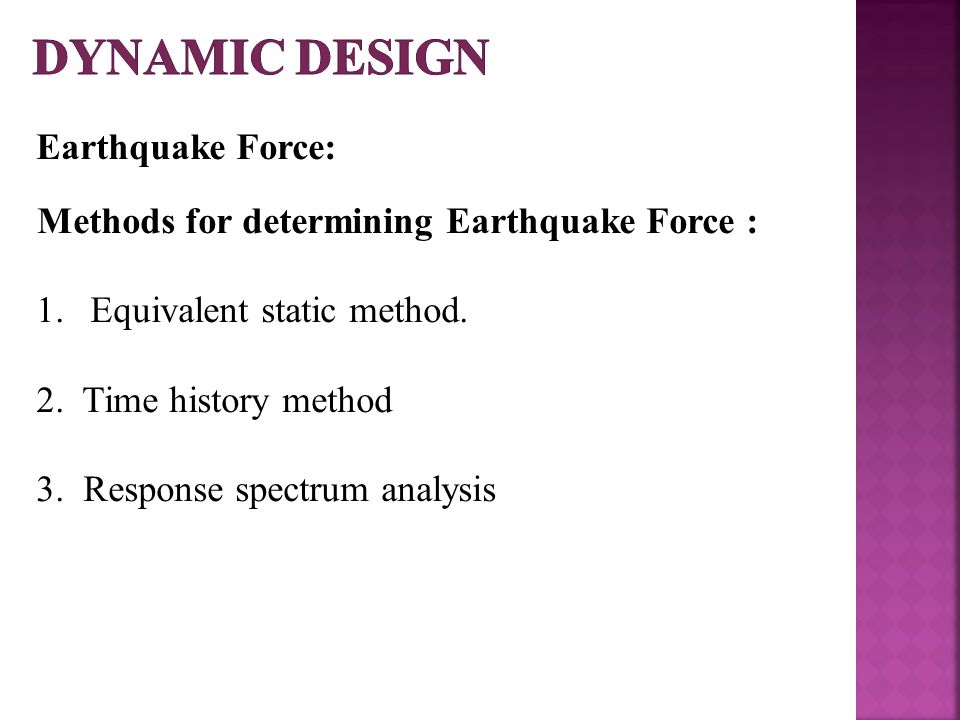 DYNAMIC DESIGN

Earthquake Force:

Methods for determining Earthquake Force :

1. Equivalent static method.

2. Time history method

3. Response spectrum analysis